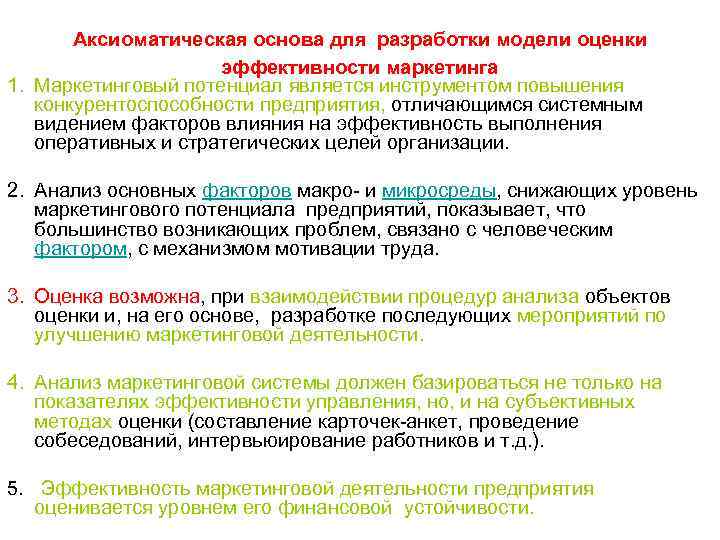 Аксиоматическая основа для разработки модели оценки эффективности маркетинга

1. Маркетинговый потенциал является инструментом повышения конкурентоспособности предприятия, отличающимся системным видением факторов влияния на эффективность выполнения оперативных и стратегических целей организации.

2. Анализ основных факторов макро- и микросреды, снижающих уровень маркетингового потенциала предприятий, показывает, что большинство возникающих проблем, связано с человеческим фактором, с механизмом мотивации труда.

3. Оценка возможна, при взаимодействии процедур анализа объектов оценки и, на его основе, разработке последующих мероприятий по улучшению маркетинговой деятельности.

4. Анализ маркетинговой системы должен базироваться не только на показателях эффективности управления, но, и на субъективных методах оценки (составление карточек-анкет, проведение собеседований, интервьюирование работников и т.д.).

5. Эффективность маркетинговой деятельности предприятия оценивается уровнем его финансовой устойчивости.